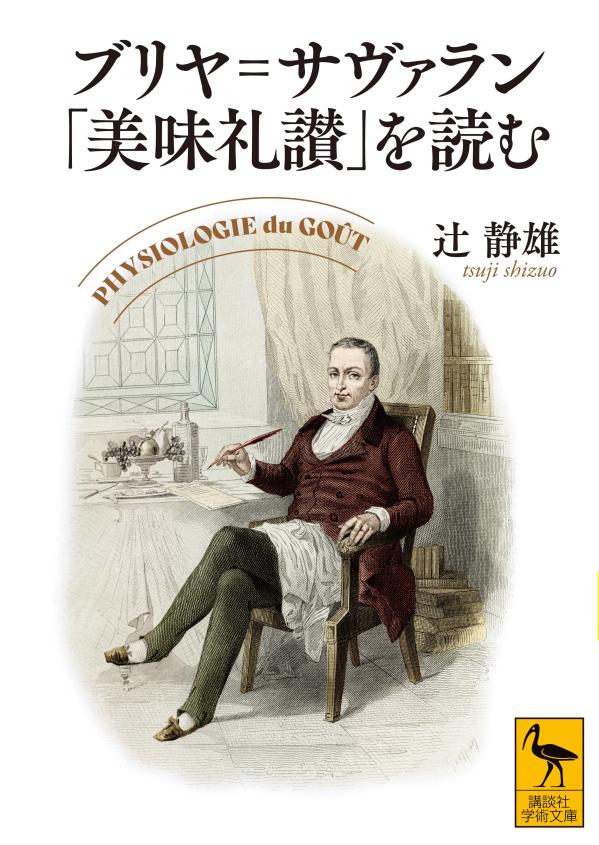 ブリヤ＝サヴァラン
「美味礼讃」を読む

PHYSIOLOGIE du GOÛT

辻 静雄
tsuji shizuo

講談社
学術文庫